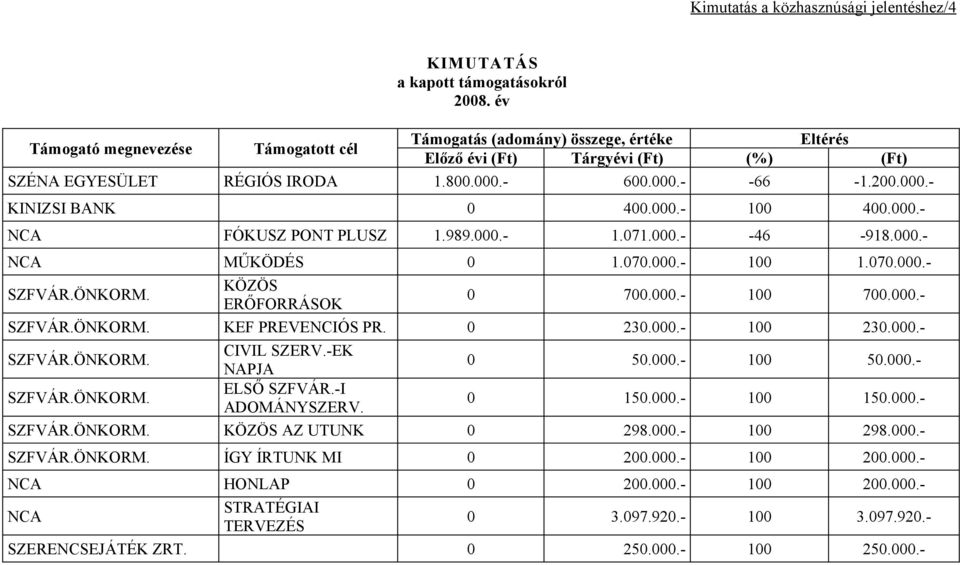 Kimutatás a közhasznúsági jelentéshez/4

KIMUTATÁS
a kapott támogatásokról
2008. év

| Támogató megnevezése | Támogatott cél | Támogatás (adomány) összege, értéke Előző évi (Ft) | Támogatás (adomány) összege, értéke Tárgyévi (Ft) | Eltérés (%) | Eltérés (Ft) |
|---|---|---|---|---|---|
| SZÉNA EGYESÜLET | RÉGIÓS IRODA | 1.800.000.- | 600.000.- | -66 | -1.200.000.- |
| KINIZSI BANK | | 0 | 400.000.- | 100 | 400.000.- |
| NCA | FÓKUSZ PONT PLUSZ | 1.989.000.- | 1.071.000.- | -46 | -918.000.- |
| NCA | MŰKÖDÉS | 0 | 1.070.000.- | 100 | 1.070.000.- |
| SZFVÁR.ÖNKORM. | KÖZÖS ERŐFORRÁSOK | 0 | 700.000.- | 100 | 700.000.- |
| SZFVÁR.ÖNKORM. | KEF PREVENCIÓS PR. | 0 | 230.000.- | 100 | 230.000.- |
| SZFVÁR.ÖNKORM. | CIVIL SZERV.-EK NAPJA | 0 | 50.000.- | 100 | 50.000.- |
| SZFVÁR.ÖNKORM. | ELSŐ SZFVÁR.-I ADOMÁNYSZERV. | 0 | 150.000.- | 100 | 150.000.- |
| SZFVÁR.ÖNKORM. | KÖZÖS AZ UTUNK | 0 | 298.000.- | 100 | 298.000.- |
| SZFVÁR.ÖNKORM. | ÍGY ÍRTUNK MI | 0 | 200.000.- | 100 | 200.000.- |
| NCA | HONLAP | 0 | 200.000.- | 100 | 200.000.- |
| NCA | STRATÉGIAI TERVEZÉS | 0 | 3.097.920.- | 100 | 3.097.920.- |
| SZERENCSEJÁTÉK ZRT. | | 0 | 250.000.- | 100 | 250.000.- |